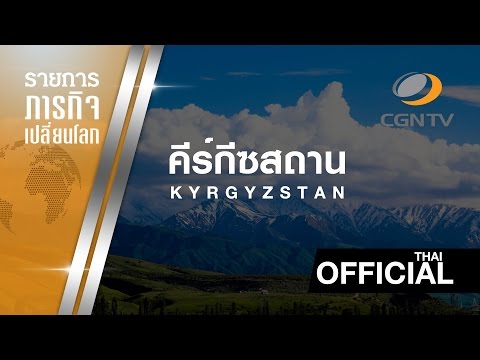 รายการ
ภารกิจ
เปลี่ยนโลก

CGNTV

คีร์กีซสถาน
KYRGYZSTAN

THAI
OFFICIAL